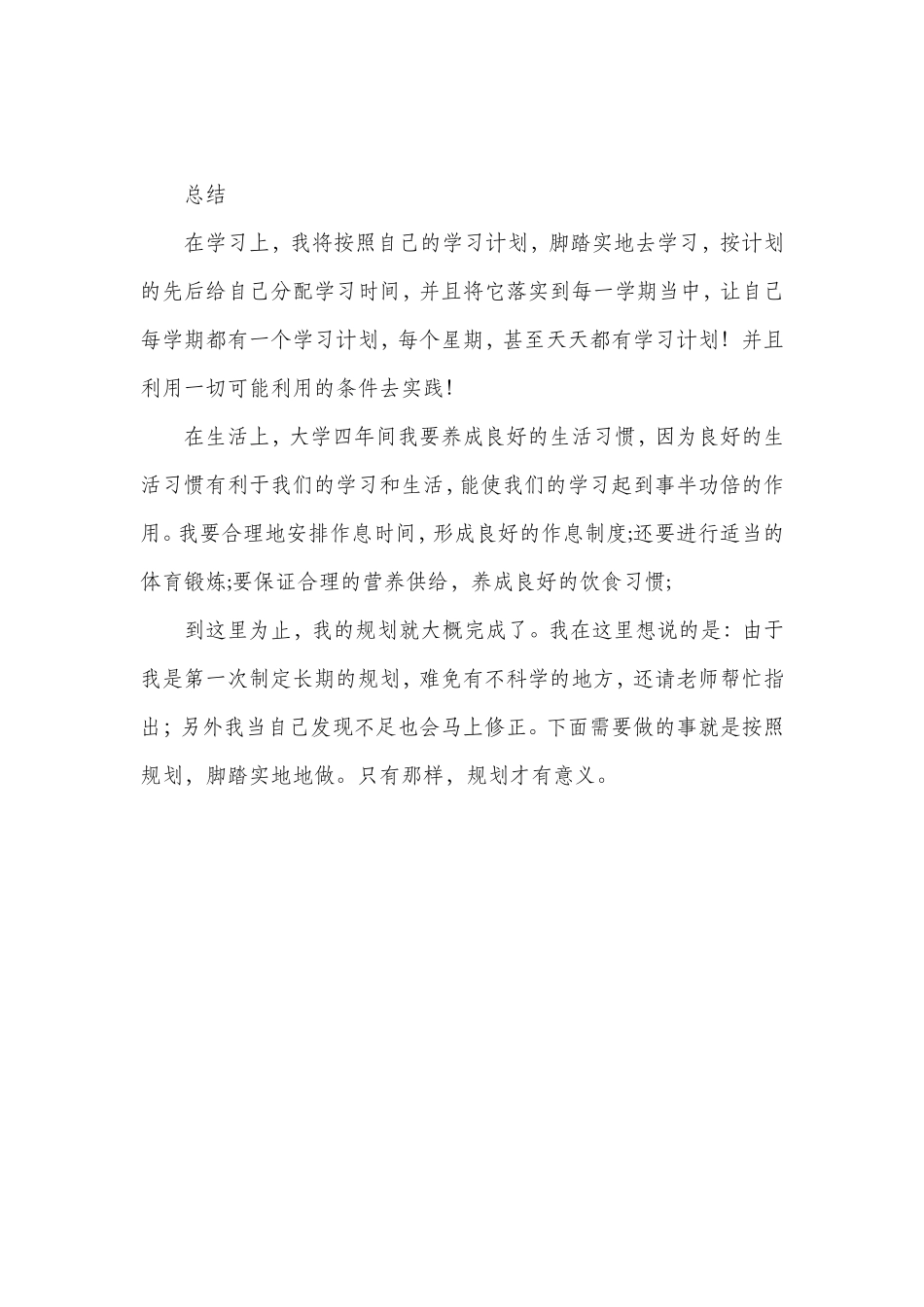 总结

在学习上，我将按照自己的学习计划，脚踏实地去学习，按计划的先后给自己分配学习时间，并且将它落实到每一学期当中，让自己每学期都有一个学习计划，每个星期，甚至天天都有学习计划！并且利用一切可能利用的条件去实践！

在生活上，大学四年间我要养成良好的生活习惯，因为良好的生活习惯有利于我们的学习和生活，能使我们的学习起到事半功倍的作用。我要合理地安排作息时间，形成良好的作息制度;还要进行适当的体育锻炼;要保证合理的营养供给，养成良好的饮食习惯;

到这里为止，我的规划就大概完成了。我在这里想说的是：由于我是第一次制定长期的规划，难免有不科学的地方，还请老师帮忙指出；另外我当自己发现不足也会马上修正。下面需要做的事就是按照规划，脚踏实地地做。只有那样，规划才有意义。